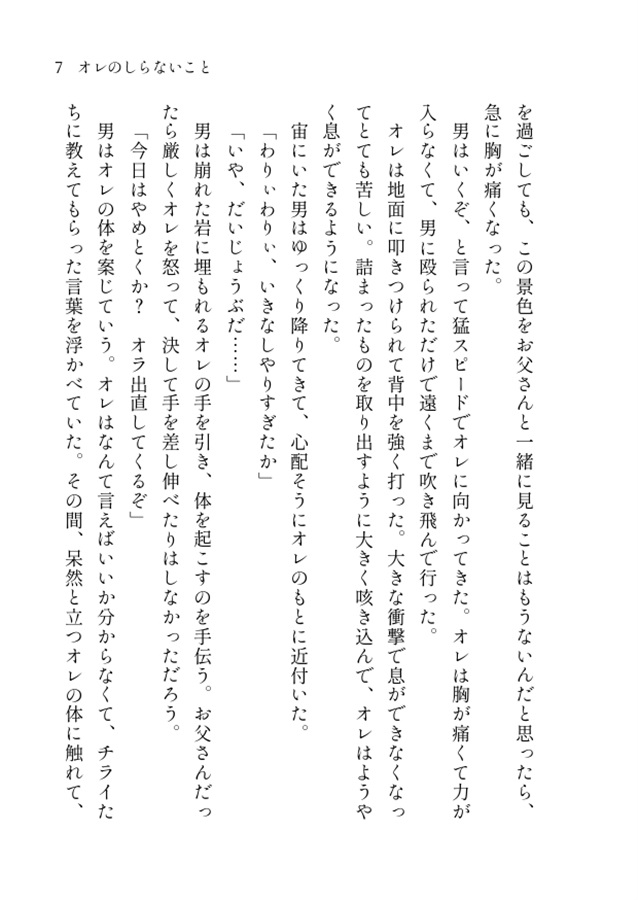 7　オレのしらないこと

を過ごしても、この景色をお父さんと一緒に見ることはもうないんだと思ったら、急に胸が痛くなった。

男はいくぞ、と言って猛スピードでオレに向かってきた。オレは胸が痛くて力が入らなくて、男に殴られただけで遠くまで吹き飛んで行った。

オレは地面に叩きつけられて背中を強く打った。大きな衝撃で息ができなくなってとても苦しい。詰まったものを取り出すように大きく咳き込んで、オレはようやく息ができるようになった。

宙にいた男はゆっくり降りてきて、心配そうにオレのもとに近付いた。

「わりぃわりぃ、いきなしやりすぎたか」

「いや、だいじょうぶだ……」

男は崩れた岩に埋もれるオレの手を引き、体を起こすのを手伝う。お父さんだったら厳しくオレを怒って、決して手を差し伸べたりはしなかっただろう。

「今日はやめとくか？　オラ出直してくるぞ」

男はオレの体を案じていう。オレはなんて言えばいいか分からなくて、チライたちに教えてもらった言葉を浮かべていた。その間、呆然と立つオレの体に触れて、